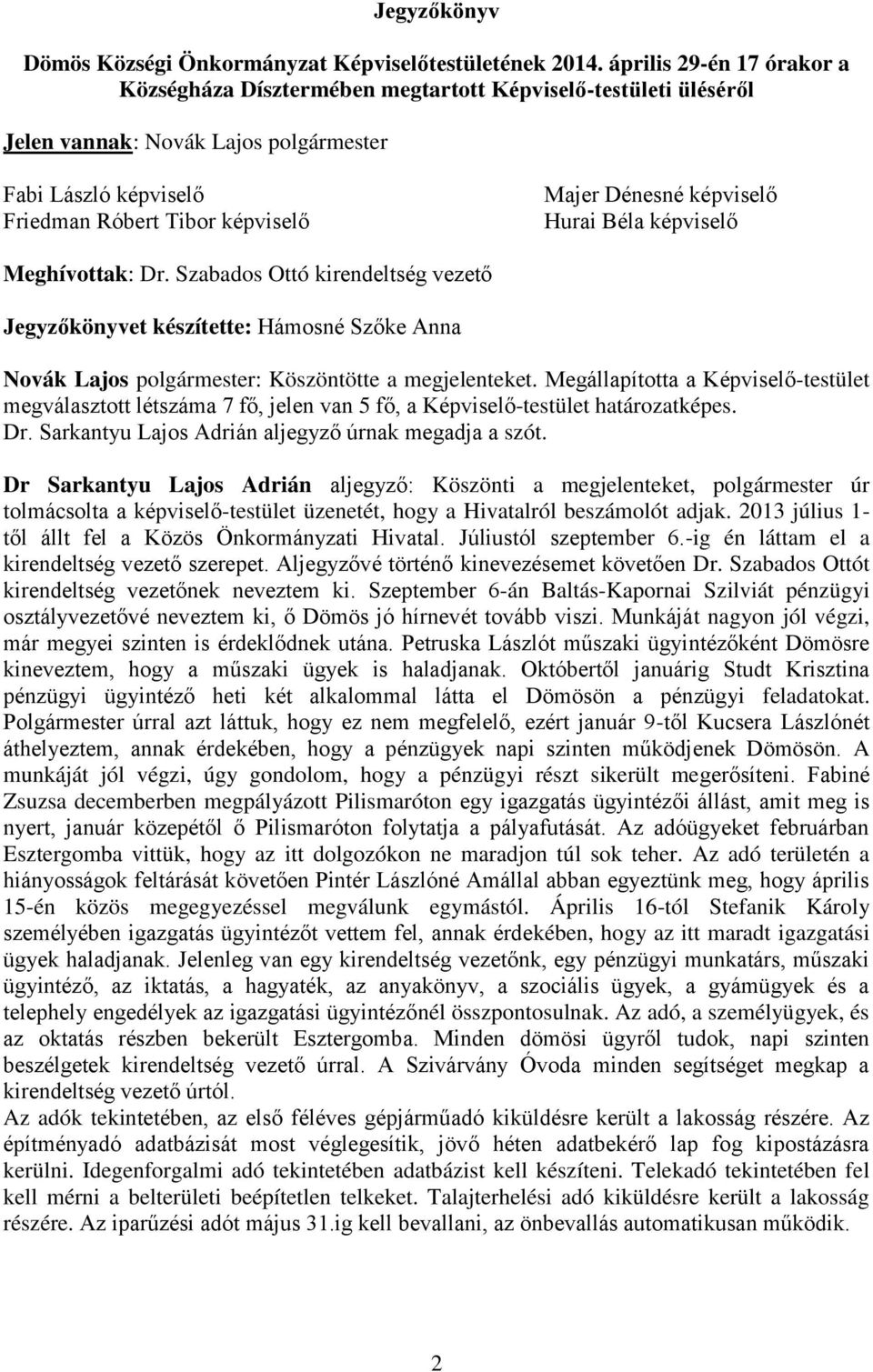 Jegyzőkönyv

Dömös Községi Önkormányzat Képviselőtestületének 2014. április 29-én 17 órakor a Községháza Dísztermében megtartott Képviselő-testületi üléséről

Jelen vannak: Novák Lajos polgármester

Fabi László képviselő
Friedman Róbert Tibor képviselő

Majer Dénesné képviselő
Hurai Béla képviselő

Meghívottak: Dr. Szabados Ottó kirendeltség vezető

Jegyzőkönyvet készítette: Hámosné Szőke Anna

Novák Lajos polgármester: Köszöntötte a megjelenteket. Megállapította a Képviselő-testület megválasztott létszáma 7 fő, jelen van 5 fő, a Képviselő-testület határozatképes. Dr. Sarkantyu Lajos Adrián aljegyző úrnak megadja a szót.

Dr Sarkantyu Lajos Adrián aljegyző: Köszönti a megjelenteket, polgármester úr tolmácsolta a képviselő-testület üzenetét, hogy a Hivatalról beszámolót adjak. 2013 július 1-től állt fel a Közös Önkormányzati Hivatal. Júliustól szeptember 6.-ig én láttam el a kirendeltség vezető szerepet. Aljegyzővé történő kinevezésemet követően Dr. Szabados Ottót kirendeltség vezetőnek neveztem ki. Szeptember 6-án Baltás-Kapornai Szilviát pénzügyi osztályvezetővé neveztem ki, ő Dömös jó hírnevét tovább viszi. Munkáját nagyon jól végzi, már megyei szinten is érdeklődnek utána. Petruska Lászlót műszaki ügyintézőként Dömösre kineveztem, hogy a műszaki ügyek is haladjanak. Októbertől januárig Studt Krisztina pénzügyi ügyintéző heti két alkalommal látta el Dömösön a pénzügyi feladatokat. Polgármester úrral azt láttuk, hogy ez nem megfelelő, ezért január 9-től Kucsera Lászlónét áthelyeztem, annak érdekében, hogy a pénzügyek napi szinten működjenek Dömösön. A munkáját jól végzi, úgy gondolom, hogy a pénzügyi részt sikerült megerősíteni. Fabiné Zsuzsa decemberben megpályázott Pilismaróton egy igazgatás ügyintézői állást, amit meg is nyert, január közepétől ő Pilismaróton folytatja a pályafutását. Az adóügyeket februárban Esztergomba vittük, hogy az itt dolgozókon ne maradjon túl sok teher. Az adó területén a hiányosságok feltárását követően Pintér Lászlóné Amállal abban egyeztünk meg, hogy április 15-én közös megegyezéssel megválunk egymástól. Április 16-tól Stefanik Károly személyében igazgatás ügyintézőt vettem fel, annak érdekében, hogy az itt maradt igazgatási ügyek haladjanak. Jelenleg van egy kirendeltség vezetőnk, egy pénzügyi munkatárs, műszaki ügyintéző, az iktatás, a hagyaték, az anyakönyv, a szociális ügyek, a gyámügyek és a telephely engedélyek az igazgatási ügyintézőnél összpontosulnak. Az adó, a személyügyek, és az oktatás részben bekerült Esztergomba. Minden dömösi ügyről tudok, napi szinten beszélgetek kirendeltség vezető úrral. A Szivárvány Óvoda minden segítséget megkap a kirendeltség vezető úrtól.
Az adók tekintetében, az első féléves gépjárműadó kiküldésre került a lakosság részére. Az építményadó adatbázisát most véglegesítik, jövő héten adatbekérő lap fog kipostázásra kerülni. Idegenforgalmi adó tekintetében adatbázist kell készíteni. Telekadó tekintetében fel kell mérni a belterületi beépítetlen telkeket. Talajterhelési adó kiküldésre került a lakosság részére. Az iparűzési adót május 31.ig kell bevallani, az önbevallás automatikusan működik.

2